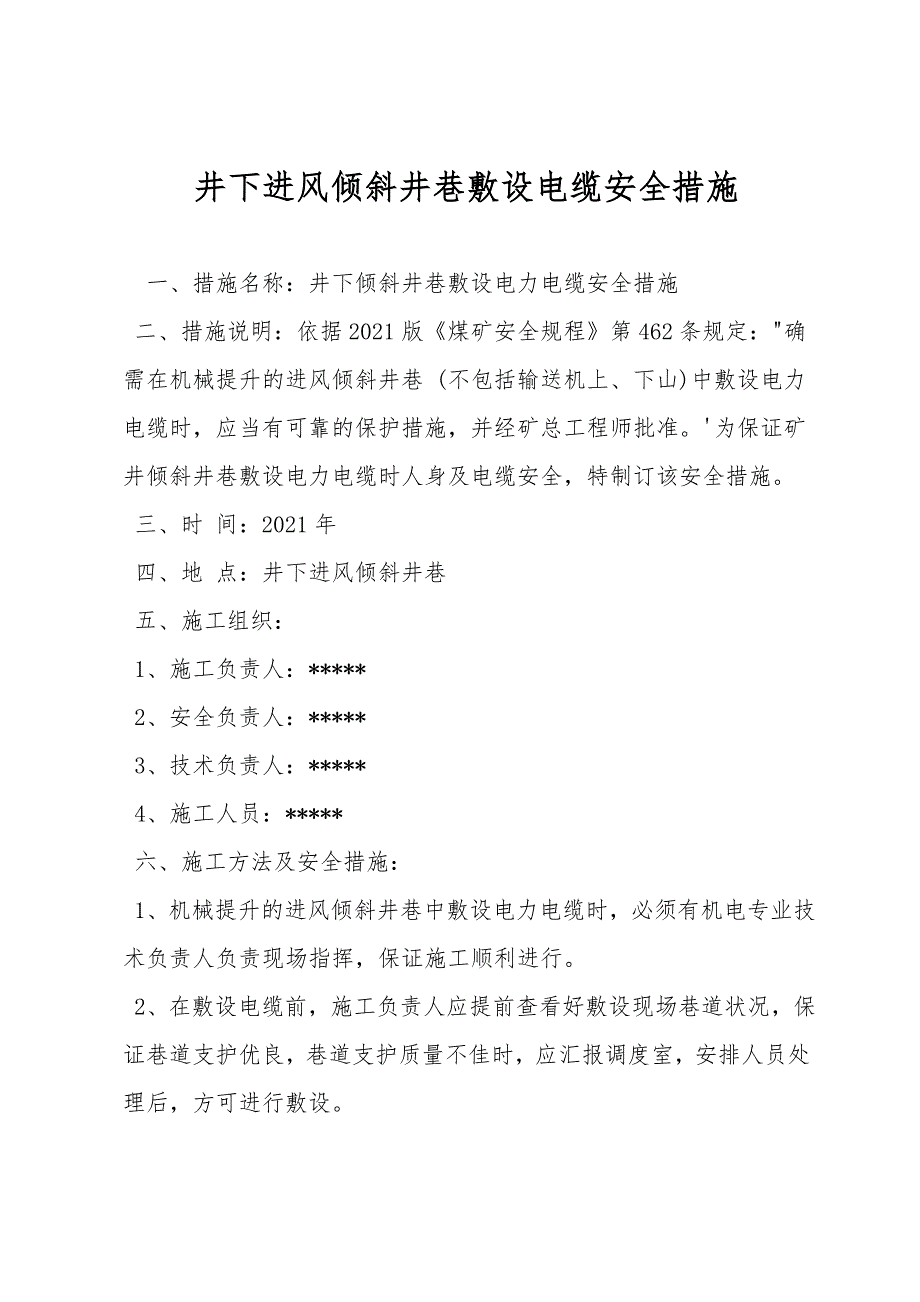 井下进风倾斜井巷敷设电缆安全措施

一、措施名称：井下倾斜井巷敷设电力电缆安全措施

二、措施说明：依据2021版《煤矿安全规程》第462条规定："确需在机械提升的进风倾斜井巷（不包括输送机上、下山)中敷设电力电缆时，应当有可靠的保护措施，并经矿总工程师批准。'为保证矿井倾斜井巷敷设电力电缆时人身及电缆安全，特制订该安全措施。

三、时 间：2021年

四、地 点：井下进风倾斜井巷

五、施工组织：

1、施工负责人：*****

2、安全负责人：*****

3、技术负责人：*****

4、施工人员：*****

六、施工方法及安全措施：

1、机械提升的进风倾斜井巷中敷设电力电缆时，必须有机电专业技术负责人负责现场指挥，保证施工顺利进行。

2、在敷设电缆前，施工负责人应提前查看好敷设现场巷道状况，保证巷道支护优良，巷道支护质量不佳时，应汇报调度室，安排人员处理后，方可进行敷设。